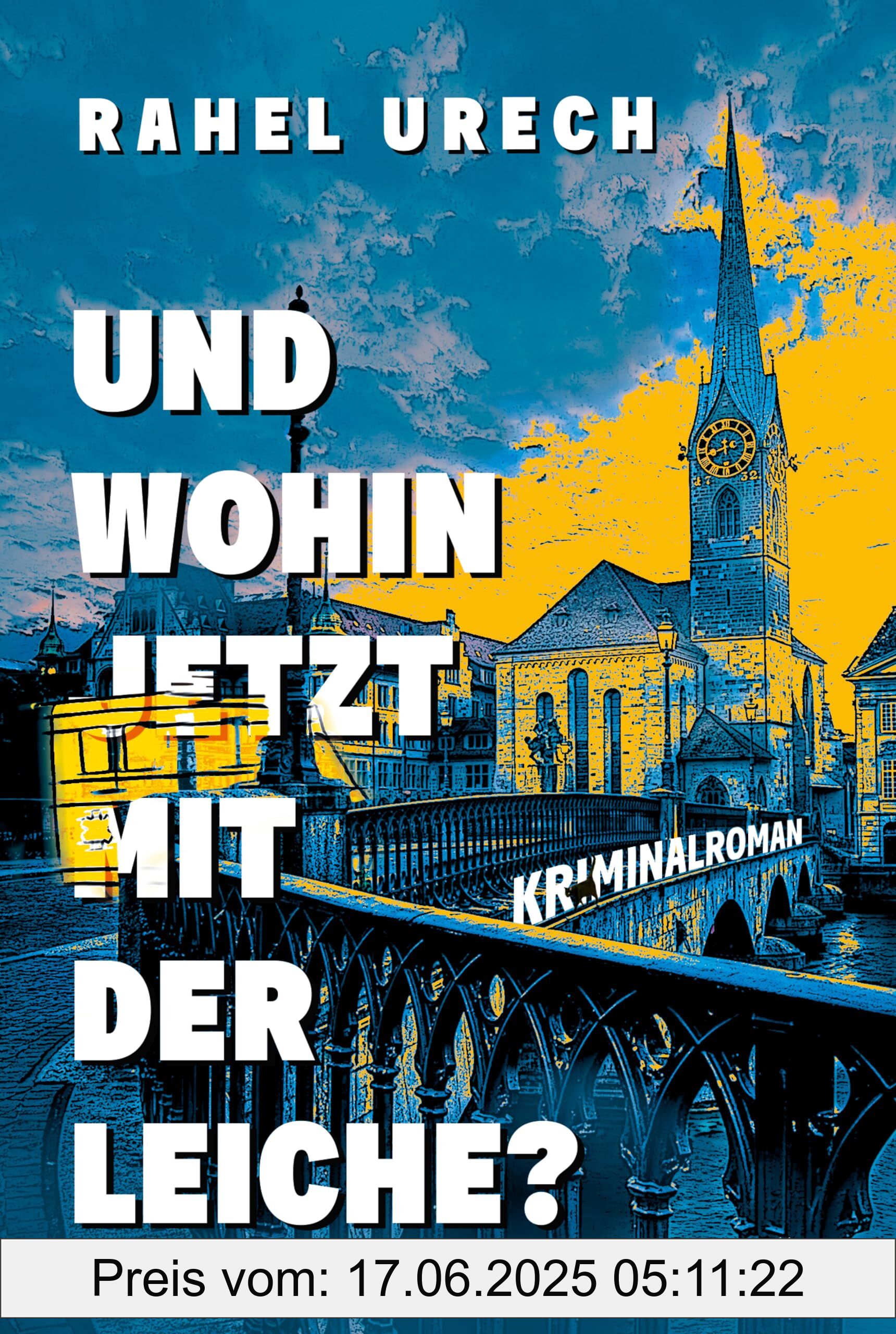 RAHEL URECH

UND WOHIN JETZT MIT DER LEICHE?

KRIMINALROMAN

Preis vom: 17.06.2025 05:11:22